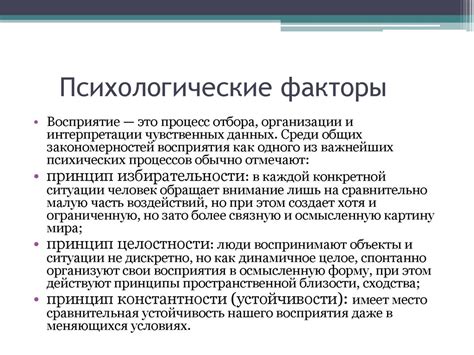 Психологические факторы

• Восприятие — это процесс отбора, организации и интерпретации чувственных данных. Среди общих закономерностей восприятия как одного из важнейших психических процессов обычно отмечают:

• принцип избирательности: в каждой конкретной ситуации человек обращает внимание лишь на сравнительно малую часть воздействий, но при этом создает хотя и ограниченную, но зато более связную и осмысленную картину мира;

• принцип целостности: люди воспринимают объекты и ситуации не дискретно, но как динамичное целое, спонтанно организуют свои восприятия в осмысленную форму, при этом действуют принципы пространственной близости, сходства;

• принцип константности (устойчивости): имеет место сравнительная устойчивость нашего восприятия даже в меняющихся условиях.